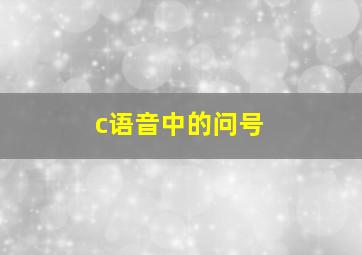 c语音中的问号